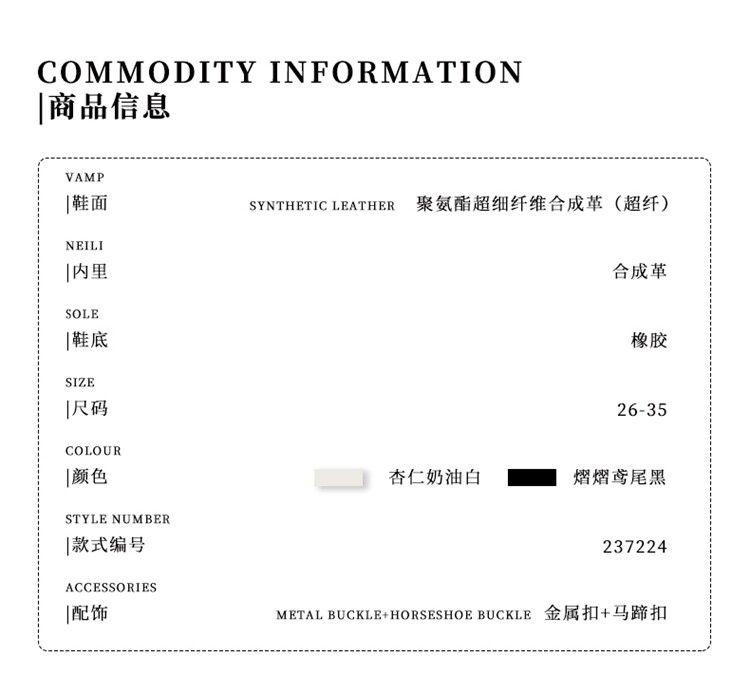 COMMODITY INFORMATION
|商品信息

VAMP
|鞋面
SYNTHETIC LEATHER 聚氨酯超细纤维合成革（超纤）

NEILI
|内里
合成革

SOLE
|鞋底
橡胶

SIZE
|尺码
26-35

COLOUR
|颜色
杏仁奶油白 熠熠鸢尾黑

STYLE NUMBER
|款式编号
237224

ACCESSORIES
|配饰
METAL BUCKLE+HORSESHOE BUCKLE 金属扣+马蹄扣